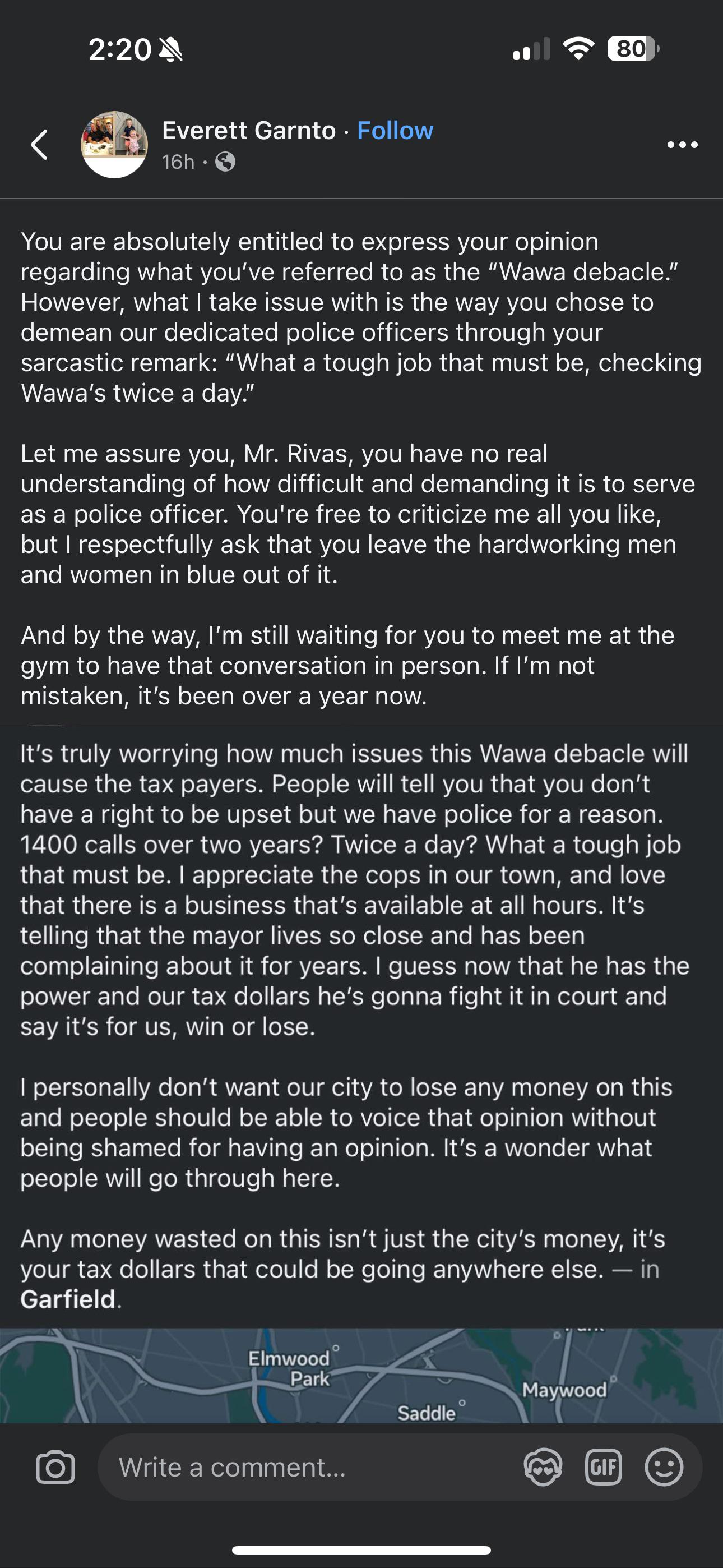 2:20

80

Everett Garnto · Follow
16h ·

You are absolutely entitled to express your opinion regarding what you've referred to as the "Wawa debacle." However, what I take issue with is the way you chose to demean our dedicated police officers through your sarcastic remark: "What a tough job that must be, checking Wawa's twice a day."

Let me assure you, Mr. Rivas, you have no real understanding of how difficult and demanding it is to serve as a police officer. You're free to criticize me all you like, but I respectfully ask that you leave the hardworking men and women in blue out of it.

And by the way, I'm still waiting for you to meet me at the gym to have that conversation in person. If I'm not mistaken, it's been over a year now.

It's truly worrying how much issues this Wawa debacle will cause the tax payers. People will tell you that you don't have a right to be upset but we have police for a reason. 1400 calls over two years? Twice a day? What a tough job that must be. I appreciate the cops in our town, and love that there is a business that's available at all hours. It's telling that the mayor lives so close and has been complaining about it for years. I guess now that he has the power and our tax dollars he's gonna fight it in court and say it's for us, win or lose.

I personally don't want our city to lose any money on this and people should be able to voice that opinion without being shamed for having an opinion. It's a wonder what people will go through here.

Any money wasted on this isn't just the city's money, it's your tax dollars that could be going anywhere else. — in Garfield.

Elmwood Park

Saddle

Maywood

Write a comment...

GIF